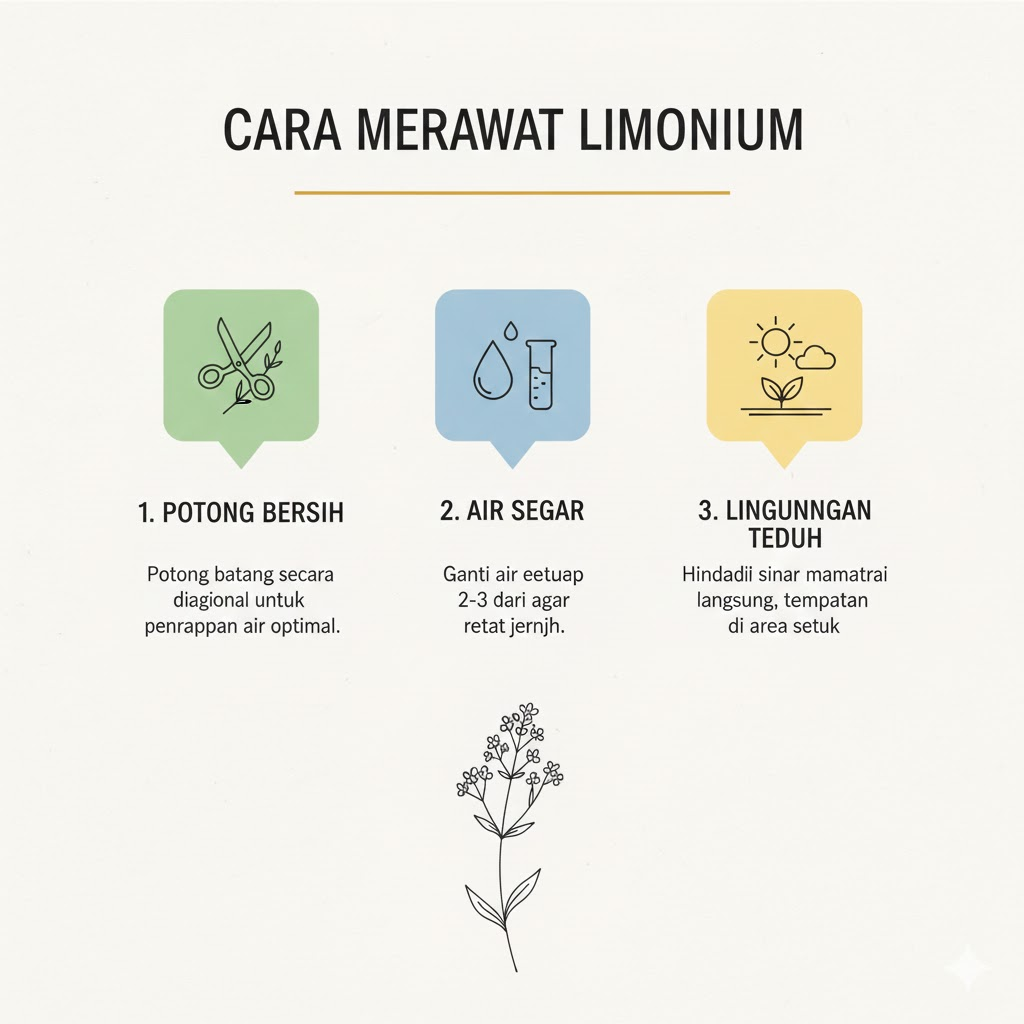 CARA MERAWAT LIMONIUM

1. POTONG BERSIH

Potong batang secara diagional untuk penrappan air optimal.

2. AIR SEGAR

Ganti air eetuap 2-3 dari agar retat jernjh.

3. LINGUNNGAN TEDUH

Hindadii sinar mamatrai langsung, tempatan di area setuk